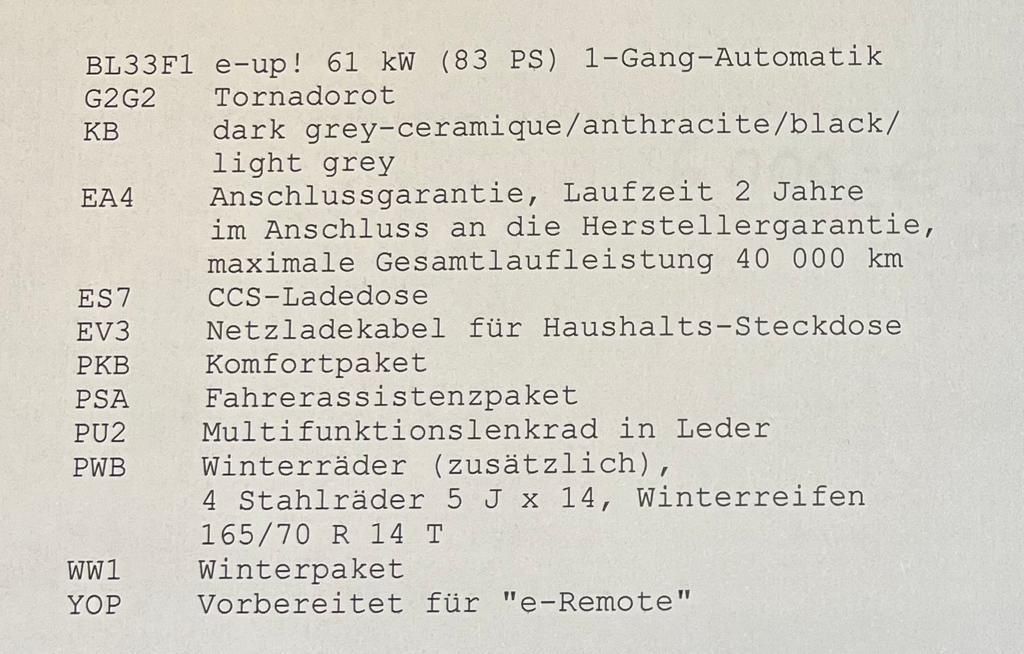 BL33F1 e-up! 61 kW (83 PS) 1-Gang-Automatik
G2G2 Tornadorot
KB dark grey-ceramique/anthracite/black/ light grey
EA4 Anschlussgarantie, Laufzeit 2 Jahre im Anschluss an die Herstellergarantie, maximale Gesamtlaufleistung 40 000 km
ES7 CCS-Ladedose
EV3 Netzladekabel für Haushalts-Steckdose
PKB Komfortpaket
PSA Fahrerassistenzpaket
PU2 Multifunktionslenkrad in Leder
PWB Winterräder (zusätzlich), 4 Stahlräder 5 J x 14, Winterreifen 165/70 R 14 T
WW1 Winterpaket
YOP Vorbereitet für "e-Remote"